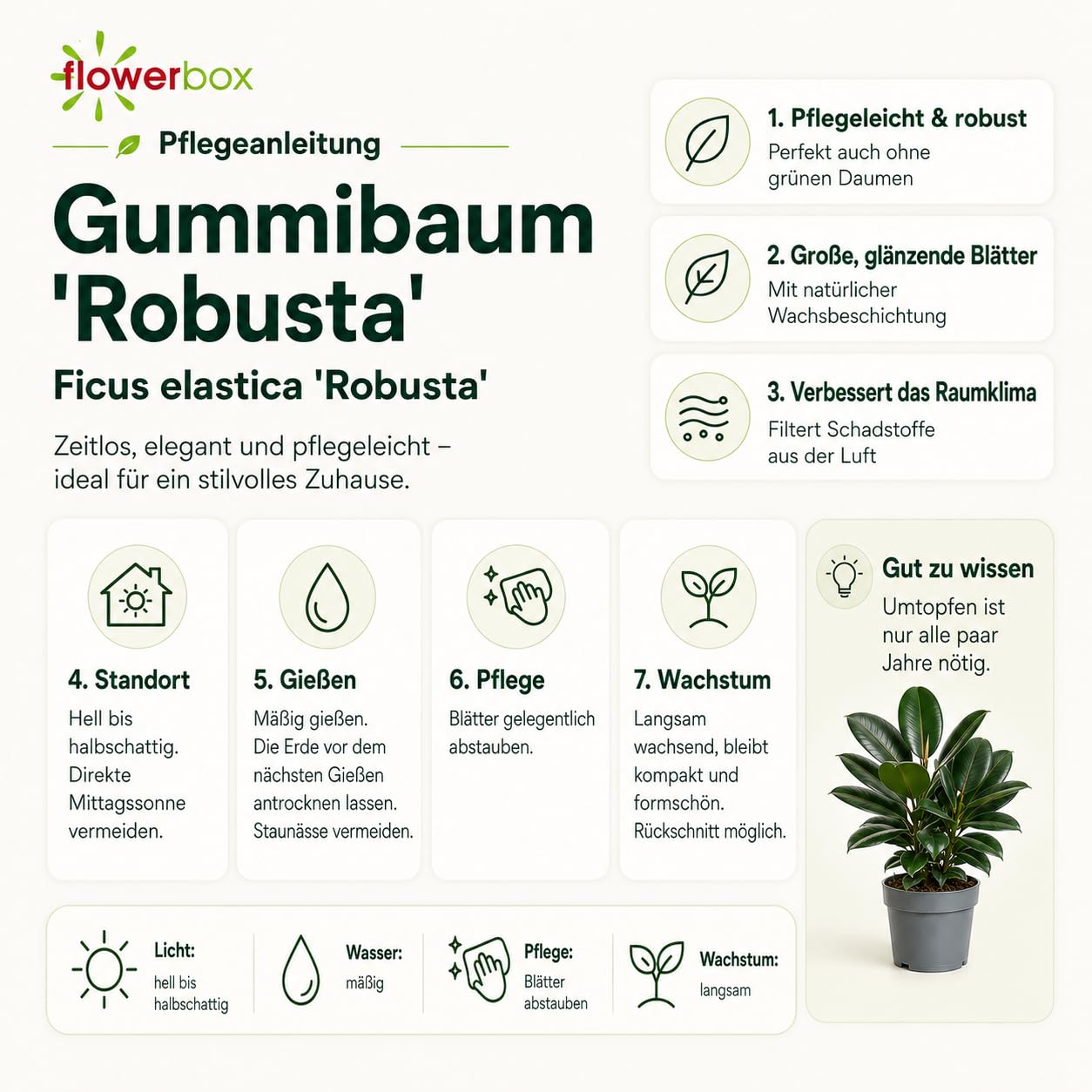 flowerbox

Pflegeanleitung

Gummibaum 'Robusta'

Ficus elastica 'Robusta'

Zeitlos, elegant und pflegeleicht – ideal für ein stilvolles Zuhause.

1. Pflegeleicht & robust
Perfekt auch ohne grünen Daumen

2. Große, glänzende Blätter
Mit natürlicher Wachsbeschichtung

3. Verbessert das Raumklima
Filtert Schadstoffe aus der Luft

4. Standort
Hell bis halbschattig. Direkte Mittagssonne vermeiden.

5. Gießen
Mäßig gießen. Die Erde vor dem nächsten Gießen antrocknen lassen. Staunässe vermeiden.

6. Pflege
Blätter gelegentlich abstauben.

7. Wachstum
Langsam wachsend, bleibt kompakt und formschön. Rückschnitt möglich.

Gut zu wissen
Umtopfen ist nur alle paar Jahre nötig.

Licht:
hell bis halbschattig

Wasser:
mäßig

Pflege:
Blätter abstauben

Wachstum:
langsam